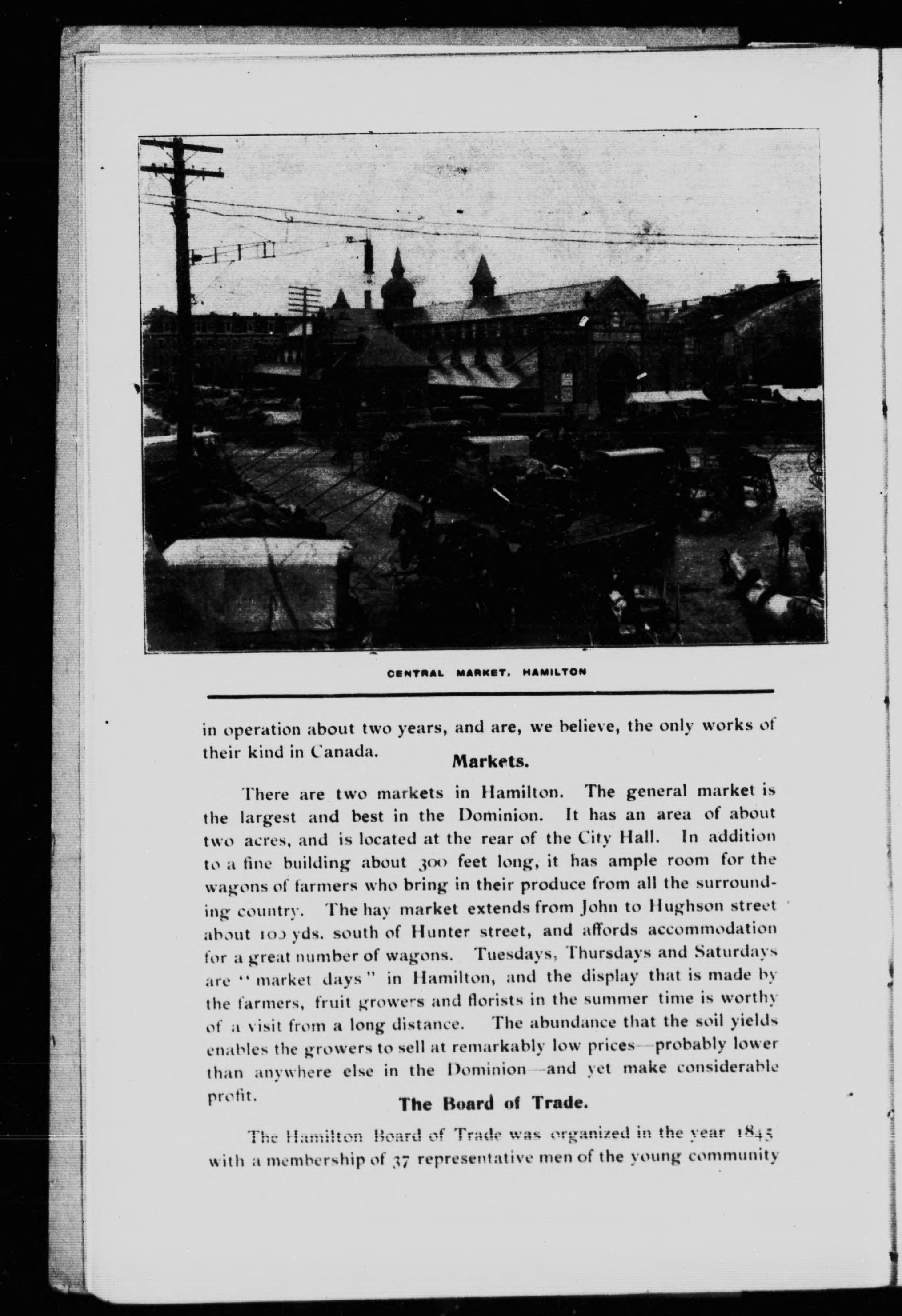 CENTRAL MARKET, HAMILTON

in operation about two years, and are, we believe, the only works of their kind in Canada.

Markets.

There are two markets in Hamilton. The general market is the largest and best in the Dominion. It has an area of about two acres, and is located at the rear of the City Hall. In addition to a fine building about 300 feet long, it has ample room for the wagons of farmers who bring in their produce from all the surrounding country. The hay market extends from John to Hughson street about 100 yds. south of Hunter street, and affords accommodation for a great number of wagons. Tuesdays, Thursdays and Saturdays are "market days" in Hamilton, and the display that is made by the farmers, fruit growers and florists in the summer time is worthy of a visit from a long distance. The abundance that the soil yields enables the growers to sell at remarkably low prices—probably lower than anywhere else in the Dominion—and yet make considerable profit.

The Board of Trade.

The Hamilton Board of Trade was organized in the year 1845 with a membership of 37 representative men of the young community